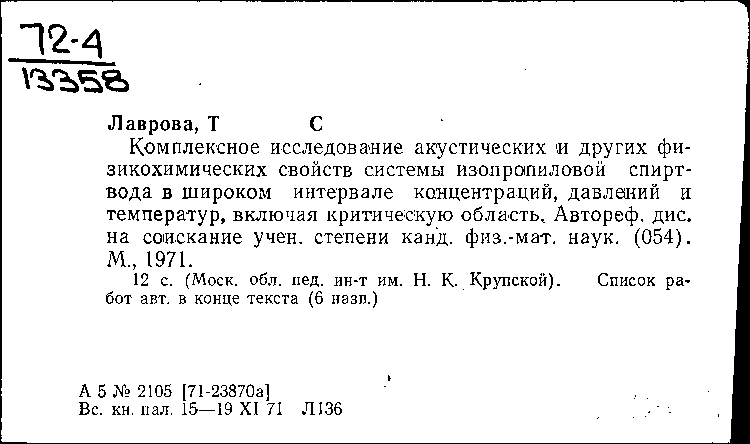 72-4
13358

Лаврова, Т С

Комплексное исследование акустических и других физикохимических свойств системы изопропиловой спирт-вода в широком интервале концентраций, давлений и температур, включая критическую область. Автореф. дис. на соискание учен. степени канд. физ.-мат. наук. (054). М., 1971.

12 с. (Моск. обл. пед. ин-т им. Н. К. Крупской). Список работ авт. в конце текста (6 назв.)

А 5 № 2105 [71-23870а]
Вс. кн. пал. 15—19 XI 71 Л136